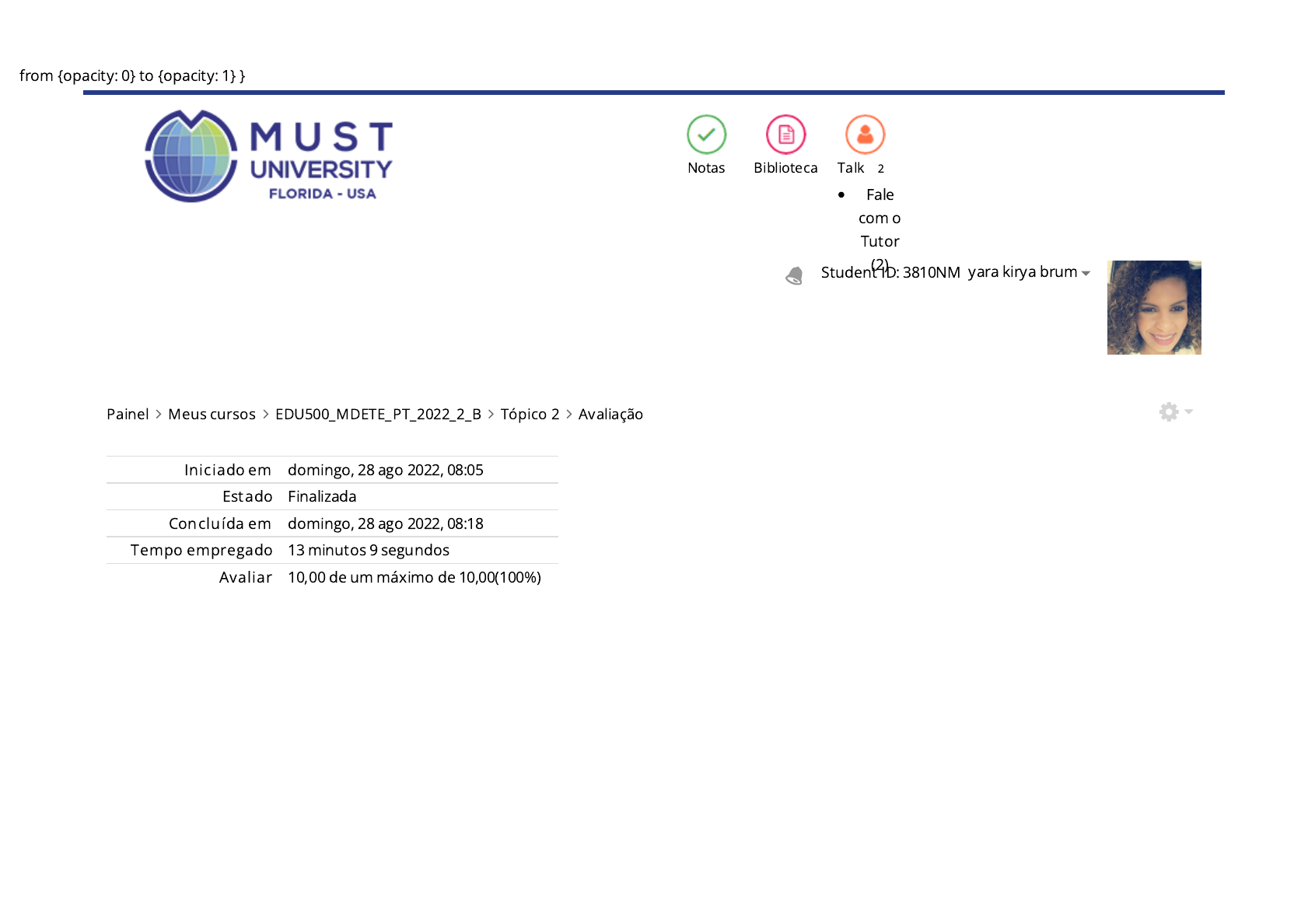 from {opacity: 0} to {opacity: 1} }

MUST
UNIVERSITY
FLORIDA - USA

Notas
Biblioteca
Talk 2

• Fale com o Tutor (2)

Student ID: 3810NM yara kirya brum

Painel > Meus cursos > EDU500_MDETE_PT_2022_2_B > Tópico 2 > Avaliação

Iniciado em domingo, 28 ago 2022, 08:05
Estado Finalizada
Concluída em domingo, 28 ago 2022, 08:18
Tempo empregado 13 minutos 9 segundos
Avaliar 10,00 de um máximo de 10,00(100%)